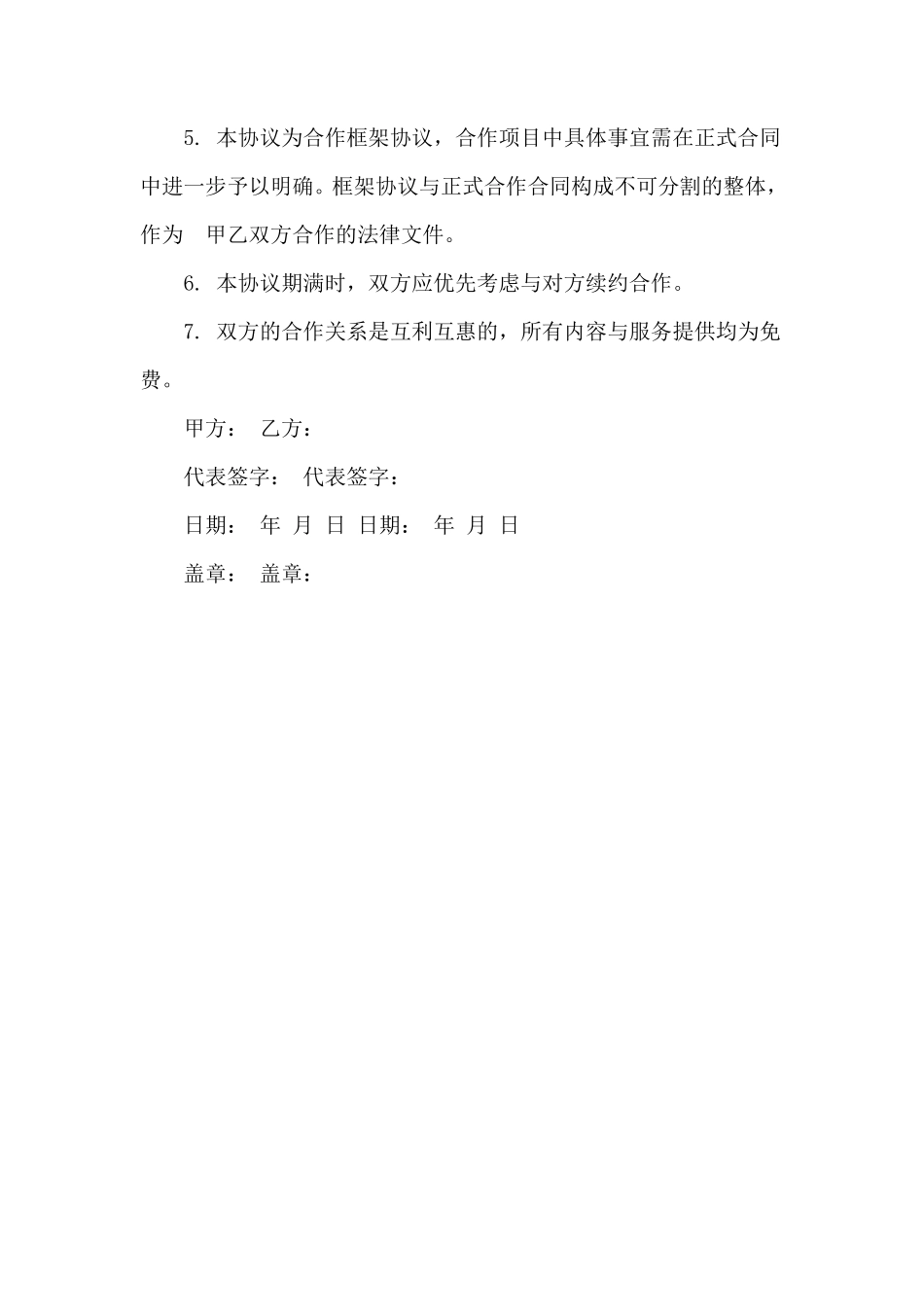 5. 本协议为合作框架协议，合作项目中具体事宜需在正式合同中进一步予以明确。框架协议与正式合作合同构成不可分割的整体，作为 甲乙双方合作的法律文件。

6. 本协议期满时，双方应优先考虑与对方续约合作。

7. 双方的合作关系是互利互惠的，所有内容与服务提供均为免费。

甲方： 乙方：

代表签字： 代表签字：

日期： 年 月 日 日期： 年 月 日

盖章： 盖章：